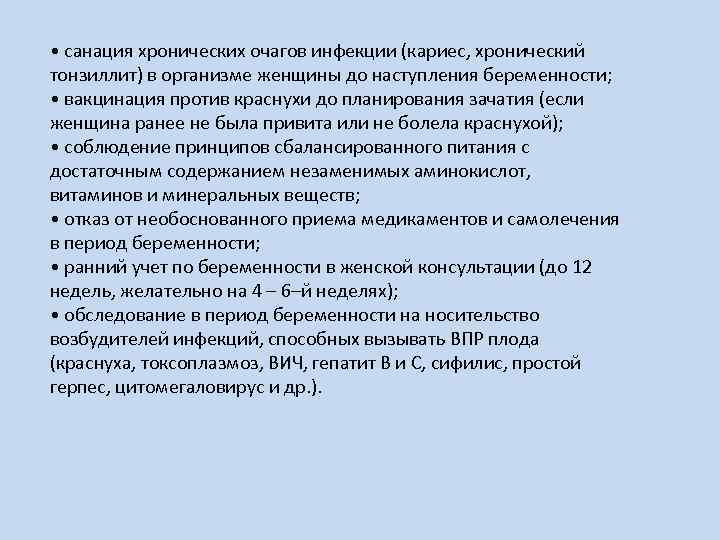 • санация хронических очагов инфекции (кариес, хронический тонзиллит) в организме женщины до наступления беременности;
• вакцинация против краснухи до планирования зачатия (если женщина ранее не была привита или не болела краснухой);
• соблюдение принципов сбалансированного питания с достаточным содержанием незаменимых аминокислот, витаминов и минеральных веществ;
• отказ от необоснованного приема медикаментов и самолечения в период беременности;
• ранний учет по беременности в женской консультации (до 12 недель, желательно на 4 – 6–й неделях);
• обследование в период беременности на носительство возбудителей инфекций, способных вызывать ВПР плода (краснуха, токсоплазмоз, ВИЧ, гепатит В и С, сифилис, простой герпес, цитомегаловирус и др.).